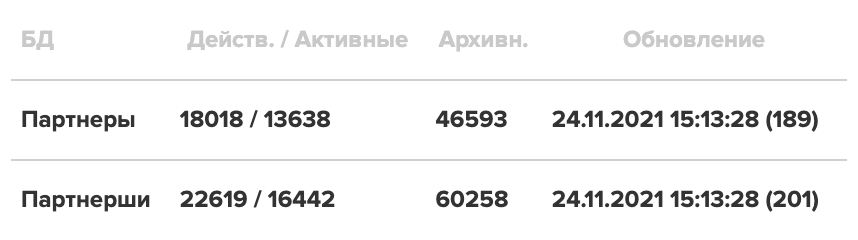 | БД | Действ. / Активные | Архивн. | Обновление |
|---|---|---|---|
| Партнеры | 18018 / 13638 | 46593 | 24.11.2021 15:13:28 (189) |
| Партнерши | 22619 / 16442 | 60258 | 24.11.2021 15:13:28 (201) |